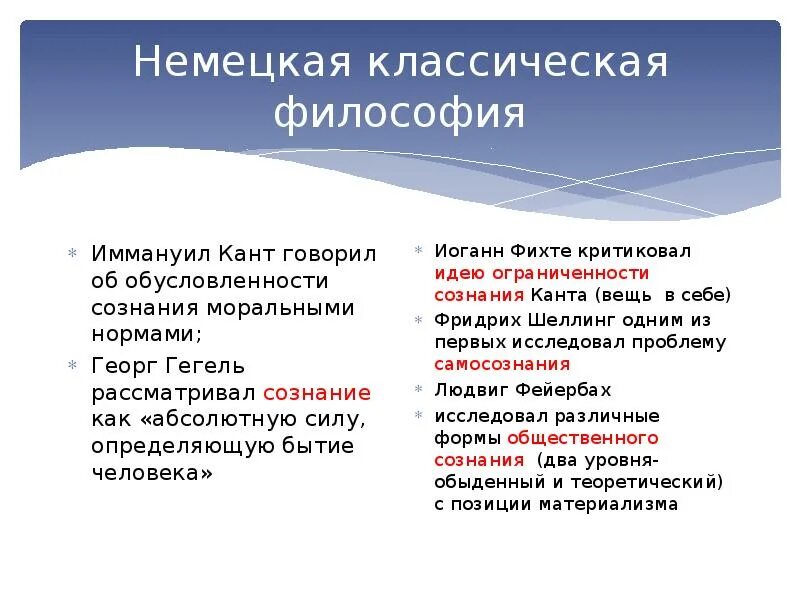 Немецкая классическая философия

Иммануил Кант говорил об обусловленности сознания моральными нормами;

Георг Гегель рассматривал сознание как «абсолютную силу, определяющую бытие человека»

Иоганн Фихте критиковал идею ограниченности сознания Канта (вещь  в себе)

Фридрих Шеллинг одним из первых исследовал проблему самосознания

Людвиг Фейербах

исследовал различные формы общественного сознания  (два уровня- обыденный и теоретический) с позиции материализма